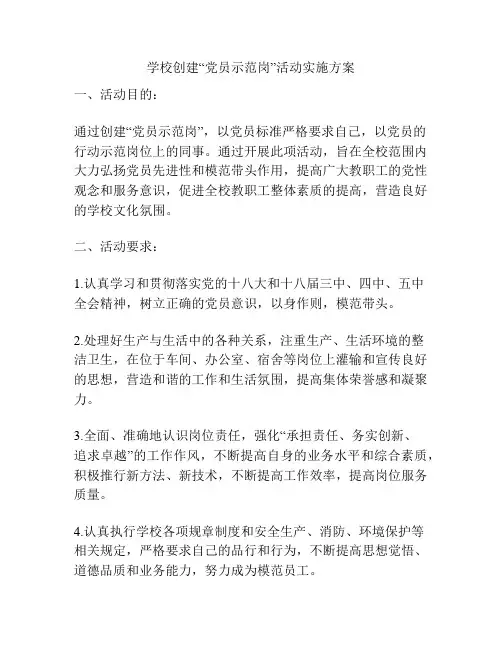 学校创建“党员示范岗”活动实施方案

一、活动目的：

通过创建“党员示范岗”，以党员标准严格要求自己，以党员的行动示范岗位上的同事。通过开展此项活动，旨在全校范围内大力弘扬党员先进性和模范带头作用，提高广大教职工的党性观念和服务意识，促进全校教职工整体素质的提高，营造良好的学校文化氛围。

二、活动要求：

1.认真学习和贯彻落实党的十八大和十八届三中、四中、五中全会精神，树立正确的党员意识，以身作则，模范带头。

2.处理好生产与生活中的各种关系，注重生产、生活环境的整洁卫生，在位于车间、办公室、宿舍等岗位上灌输和宣传良好的思想，营造和谐的工作和生活氛围，提高集体荣誉感和凝聚力。

3.全面、准确地认识岗位责任，强化“承担责任、务实创新、追求卓越”的工作作风，不断提高自身的业务水平和综合素质，积极推行新方法、新技术，不断提高工作效率，提高岗位服务质量。

4.认真执行学校各项规章制度和安全生产、消防、环境保护等相关规定，严格要求自己的品行和行为，不断提高思想觉悟、道德品质和业务能力，努力成为模范员工。